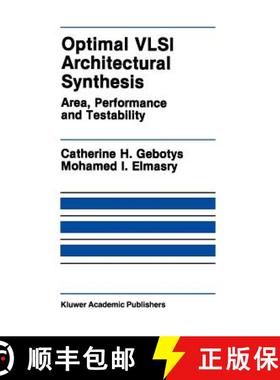 Optimal VLSI Architectural Synthesis

Area, Performance and Testability

Catherine H. Gebotys
Mohamed I. Elmasry

Kluwer Academic Publishers

顺丰包邮

正版保